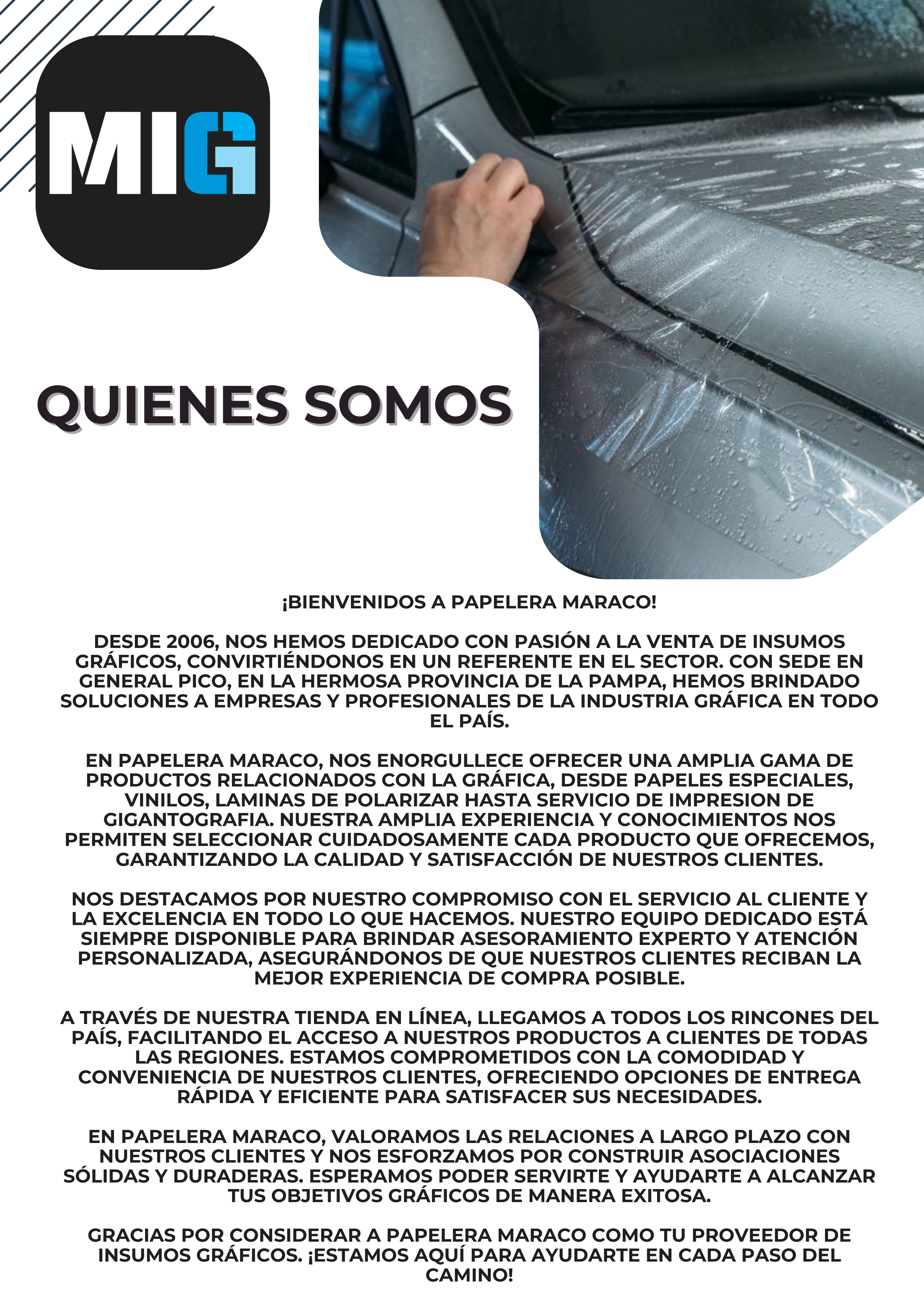 MIG

QUIENES SOMOS

¡BIENVENIDOS A PAPELERA MARACO!

DESDE 2006, NOS HEMOS DEDICADO CON PASIÓN A LA VENTA DE INSUMOS GRÁFICOS, CONVIRTIÉNDONOS EN UN REFERENTE EN EL SECTOR. CON SEDE EN GENERAL PICO, EN LA HERMOSA PROVINCIA DE LA PAMPA, HEMOS BRINDADO SOLUCIONES A EMPRESAS Y PROFESIONALES DE LA INDUSTRIA GRÁFICA EN TODO EL PAÍS.

EN PAPELERA MARACO, NOS ENORGULLECE OFRECER UNA AMPLIA GAMA DE PRODUCTOS RELACIONADOS CON LA GRÁFICA, DESDE PAPELES ESPECIALES, VINILOS, LAMINAS DE POLARIZAR HASTA SERVICIO DE IMPRESION DE GIGANTOGRAFIA. NUESTRA AMPLIA EXPERIENCIA Y CONOCIMIENTOS NOS PERMITEN SELECCIONAR CUIDADOSAMENTE CADA PRODUCTO QUE OFRECEMOS, GARANTIZANDO LA CALIDAD Y SATISFACCIÓN DE NUESTROS CLIENTES.

NOS DESTACAMOS POR NUESTRO COMPROMISO CON EL SERVICIO AL CLIENTE Y LA EXCELENCIA EN TODO LO QUE HACEMOS. NUESTRO EQUIPO DEDICADO ESTÁ SIEMPRE DISPONIBLE PARA BRINDAR ASESORAMIENTO EXPERTO Y ATENCIÓN PERSONALIZADA, ASEGURÁNDONOS DE QUE NUESTROS CLIENTES RECIBAN LA MEJOR EXPERIENCIA DE COMPRA POSIBLE.

A TRAVÉS DE NUESTRA TIENDA EN LÍNEA, LLEGAMOS A TODOS LOS RINCONES DEL PAÍS, FACILITANDO EL ACCESO A NUESTROS PRODUCTOS A CLIENTES DE TODAS LAS REGIONES. ESTAMOS COMPROMETIDOS CON LA COMODIDAD Y CONVENIENCIA DE NUESTROS CLIENTES, OFRECIENDO OPCIONES DE ENTREGA RÁPIDA Y EFICIENTE PARA SATISFACER SUS NECESIDADES.

EN PAPELERA MARACO, VALORAMOS LAS RELACIONES A LARGO PLAZO CON NUESTROS CLIENTES Y NOS ESFORZAMOS POR CONSTRUIR ASOCIACIONES SÓLIDAS Y DURADERAS. ESPERAMOS PODER SERVIRTE Y AYUDARTE A ALCANZAR TUS OBJETIVOS GRÁFICOS DE MANERA EXITOSA.

GRACIAS POR CONSIDERAR A PAPELERA MARACO COMO TU PROVEEDOR DE INSUMOS GRÁFICOS. ¡ESTAMOS AQUÍ PARA AYUDARTE EN CADA PASO DEL CAMINO!